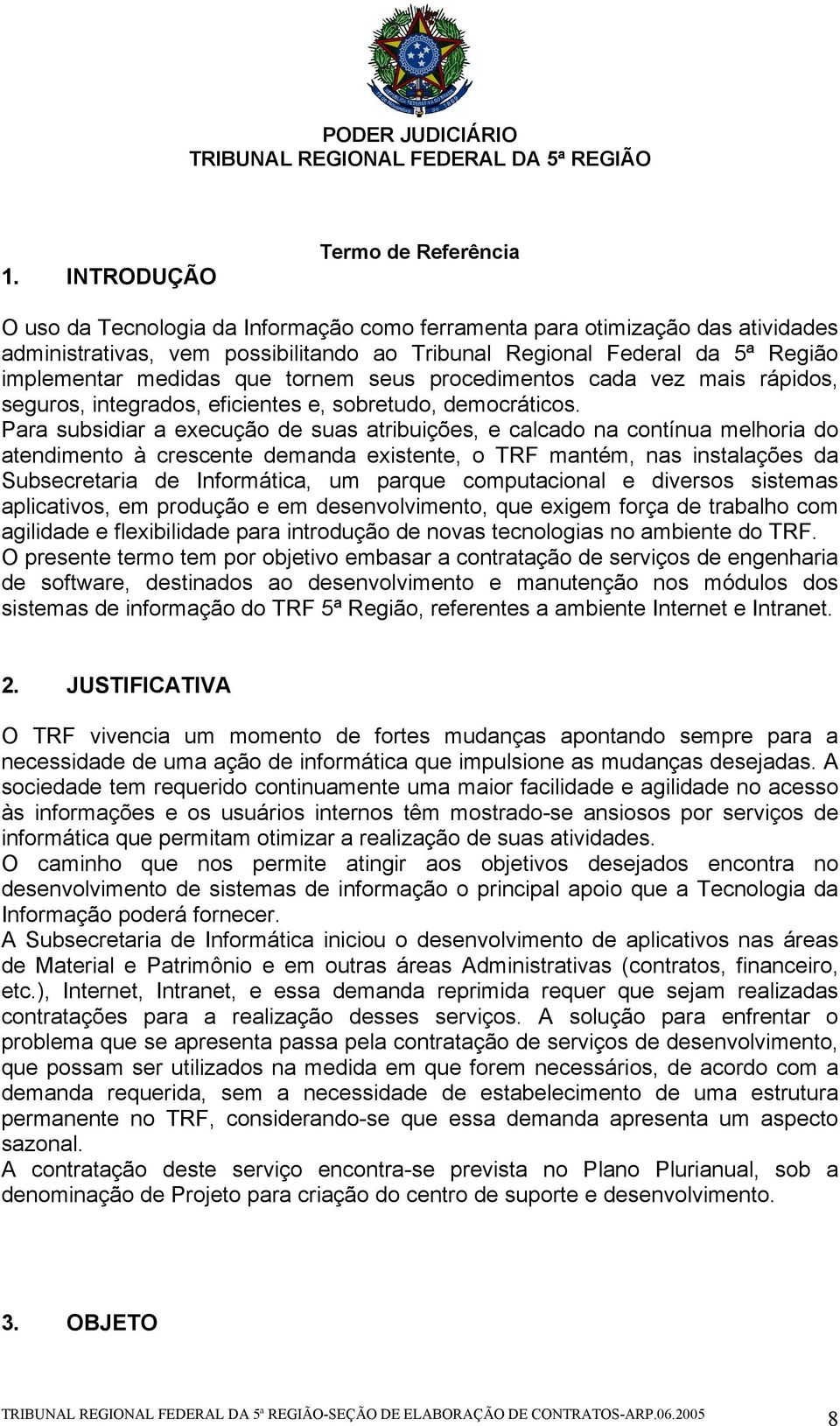 PODER JUDICIÁRIO
TRIBUNAL REGIONAL FEDERAL DA 5ª REGIÃO

Termo de Referência

1. INTRODUÇÃO

O uso da Tecnologia da Informação como ferramenta para otimização das atividades administrativas, vem possibilitando ao Tribunal Regional Federal da 5ª Região implementar medidas que tornem seus procedimentos cada vez mais rápidos, seguros, integrados, eficientes e, sobretudo, democráticos.
Para subsidiar a execução de suas atribuições, e calcado na contínua melhoria do atendimento à crescente demanda existente, o TRF mantém, nas instalações da Subsecretaria de Informática, um parque computacional e diversos sistemas aplicativos, em produção e em desenvolvimento, que exigem força de trabalho com agilidade e flexibilidade para introdução de novas tecnologias no ambiente do TRF.
O presente termo tem por objetivo embasar a contratação de serviços de engenharia de software, destinados ao desenvolvimento e manutenção nos módulos dos sistemas de informação do TRF 5ª Região, referentes a ambiente Internet e Intranet.

2. JUSTIFICATIVA

O TRF vivencia um momento de fortes mudanças apontando sempre para a necessidade de uma ação de informática que impulsione as mudanças desejadas. A sociedade tem requerido continuamente uma maior facilidade e agilidade no acesso às informações e os usuários internos têm mostrado-se ansiosos por serviços de informática que permitam otimizar a realização de suas atividades.
O caminho que nos permite atingir aos objetivos desejados encontra no desenvolvimento de sistemas de informação o principal apoio que a Tecnologia da Informação poderá fornecer.
A Subsecretaria de Informática iniciou o desenvolvimento de aplicativos nas áreas de Material e Patrimônio e em outras áreas Administrativas (contratos, financeiro, etc.), Internet, Intranet, e essa demanda reprimida requer que sejam realizadas contratações para a realização desses serviços. A solução para enfrentar o problema que se apresenta passa pela contratação de serviços de desenvolvimento, que possam ser utilizados na medida em que forem necessários, de acordo com a demanda requerida, sem a necessidade de estabelecimento de uma estrutura permanente no TRF, considerando-se que essa demanda apresenta um aspecto sazonal.
A contratação deste serviço encontra-se prevista no Plano Plurianual, sob a denominação de Projeto para criação do centro de suporte e desenvolvimento.

3. OBJETO

TRIBUNAL REGIONAL FEDERAL DA 5ª REGIÃO-SEÇÃO DE ELABORAÇÃO DE CONTRATOS-ARP.06.2005 8